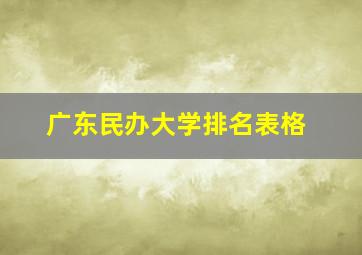 广东民办大学排名表格